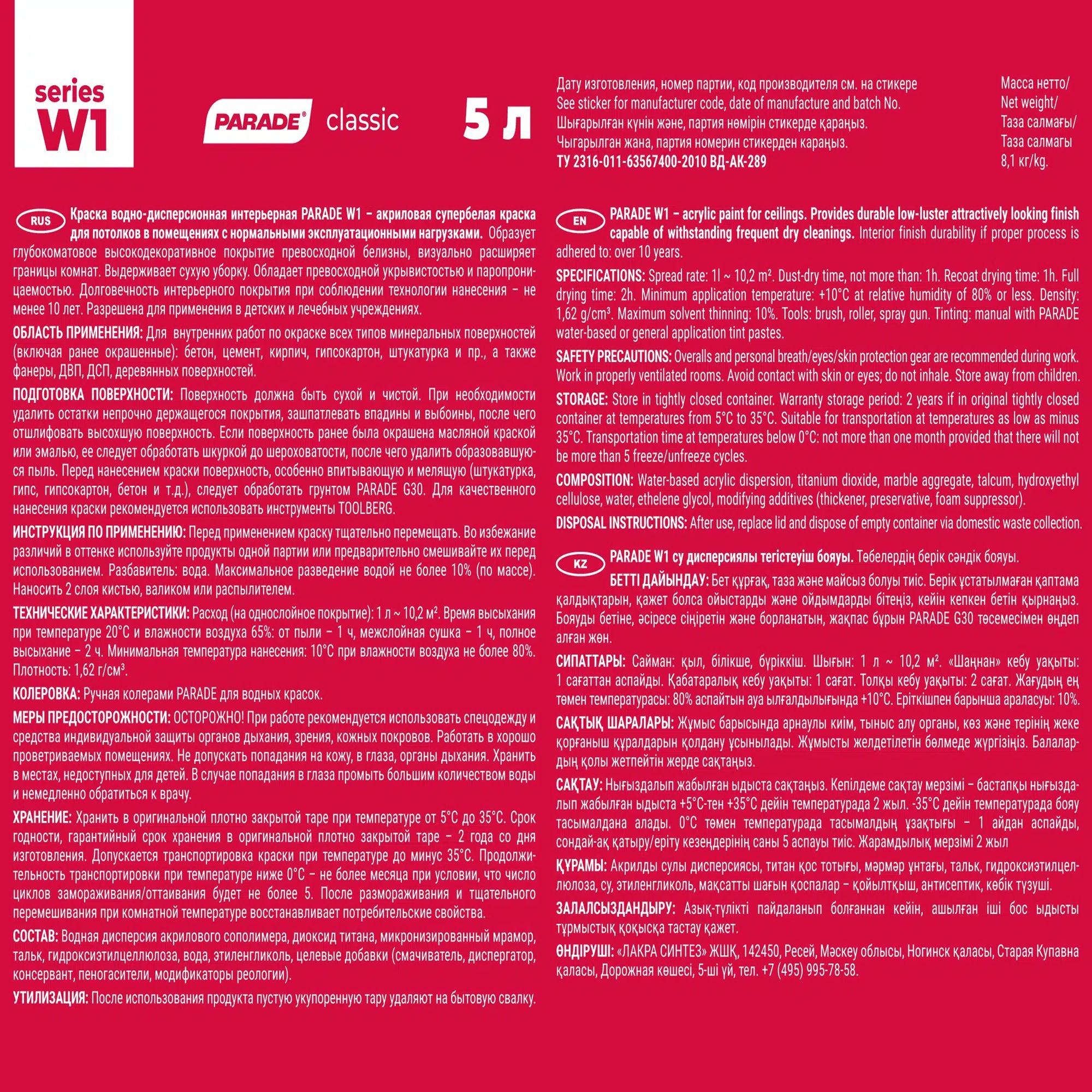 series
W1

PARADE® classic 5 л

Дату изготовления, номер партии, код производителя см. на стикере
See sticker for manufacturer code, date of manufacture and batch No.
Шығарылған күнін және, партия нөмірін стикерде қараңыз.
Чыгарылган жана, партия номерин стикерден караңыз.
ТУ 2316-011-63567400-2010 ВД-АК-289

Масса нетто/
Net weight/
Таза салмағы/
Таза салмагы
8,1 кг/kg.

RUS Краска водно-дисперсионная интерьерная PARADE W1 – акриловая супербелая краска для потолков в помещениях с нормальными эксплуатационными нагрузками. Образует глубокоматовое высокодекоративное покрытие превосходной белизны, визуально расширяет границы комнат. Выдерживает сухую уборку. Обладает превосходной укрывистостью и паропроницаемостью. Долговечность интерьерного покрытия при соблюдении технологии нанесения – не менее 10 лет. Разрешена для применения в детских и лечебных учреждениях.

ОБЛАСТЬ ПРИМЕНЕНИЯ: Для внутренних работ по окраске всех типов минеральных поверхностей (включая ранее окрашенные): бетон, цемент, кирпич, гипсокартон, штукатурка и пр., а также фанеры, ДВП, ДСП, деревянных поверхностей.

ПОДГОТОВКА ПОВЕРХНОСТИ: Поверхность должна быть сухой и чистой. При необходимости удалить остатки непрочно держащегося покрытия, зашпатлевать впадины и выбоины, после чего отшлифовать высохшую поверхность. Если поверхность ранее была окрашена масляной краской или эмалью, ее следует обработать шкуркой до шероховатости, после чего удалить образовавшуюся пыль. Перед нанесением краски поверхность, особенно впитывающую и мелящую (штукатурка, гипс, гипсокартон, бетон и т.д.), следует обработать грунтом PARADE G30. Для качественного нанесения краски рекомендуется использовать инструменты TOOLBERG.

ИНСТРУКЦИЯ ПО ПРИМЕНЕНИЮ: Перед применением краску тщательно перемещать. Во избежание различий в оттенке используйте продукты одной партии или предварительно смешивайте их перед использованием. Разбавитель: вода. Максимальное разведение водой не более 10% (по массе). Наносить 2 слоя кистью, валиком или распылителем.

ТЕХНИЧЕСКИЕ ХАРАКТЕРИСТИКИ: Расход (на однослойное покрытие): 1 л ~ 10,2 м². Время высыхания при температуре 20°С и влажности воздуха 65%: от пыли – 1 ч, межслойная сушка – 1 ч, полное высыхание – 2 ч. Минимальная температура нанесения: 10°С при влажности воздуха не более 80%. Плотность: 1,62 г/см³.

КОЛЕРОВКА: Ручная колерами PARADE для водных красок.

МЕРЫ ПРЕДОСТОРОЖНОСТИ: ОСТОРОЖНО! При работе рекомендуется использовать спецодежду и средства индивидуальной защиты органов дыхания, зрения, кожных покровов. Работать в хорошо проветриваемых помещениях. Не допускать попадания на кожу, в глаза, органы дыхания. Хранить в местах, недоступных для детей. В случае попадания в глаза промыть большим количеством воды и немедленно обратиться к врачу.

ХРАНЕНИЕ: Хранить в оригинальной плотно закрытой таре при температуре от 5°С до 35°С. Срок годности, гарантийный срок хранения в оригинальной плотно закрытой таре – 2 года со дня изготовления. Допускается транспортировка краски при температуре до минус 35°С. Продолжительность транспортировки при температуре ниже 0°С – не более месяца при условии, что число циклов замораживания/оттаивания будет не более 5. После размораживания и тщательного перемешивания при комнатной температуре восстанавливает потребительские свойства.

СОСТАВ: Водная дисперсия акрилового сополимера, диоксид титана, микронизированный мрамор, тальк, гидроксиэтилцеллюлоза, вода, этиленгликоль, целевые добавки (смачиватель, диспергатор, консервант, пеногасители, модификаторы реологии).

УТИЛИЗАЦИЯ: После использования продукта пустую укупоренную тару удаляют на бытовую свалку.

EN PARADE W1 – acrylic paint for ceilings. Provides durable low-luster attractively looking finish capable of withstanding frequent dry cleanings. Interior finish durability if proper process is adhered to: over 10 years.

SPECIFICATIONS: Spread rate: 1l ~ 10,2 m². Dust-dry time, not more than: 1h. Recoat drying time: 1h. Full drying time: 2h. Minimum application temperature: +10°C at relative humidity of 80% or less. Density: 1,62 g/cm³. Maximum solvent thinning: 10%. Tools: brush, roller, spray gun. Tinting: manual with PARADE water-based or general application tint pastes.

SAFETY PRECAUTIONS: Overalls and personal breath/eyes/skin protection gear are recommended during work. Work in properly ventilated rooms. Avoid contact with skin or eyes; do not inhale. Store away from children.

STORAGE: Store in tightly closed container. Warranty storage period: 2 years if in original tightly closed container at temperatures from 5°C to 35°C. Suitable for transportation at temperatures as low as minus 35°C. Transportation time at temperatures below 0°C: not more than one month provided that there will not be more than 5 freeze/unfreeze cycles.

COMPOSITION: Water-based acrylic dispersion, titanium dioxide, marble aggregate, talcum, hydroxyethyl cellulose, water, ethelene glycol, modifying additives (thickener, preservative, foam suppressor).

DISPOSAL INSTRUCTIONS: After use, replace lid and dispose of empty container via domestic waste collection.

KZ PARADE W1 су дисперсиялы тегістеуіш бояуы. Төбелердің берік сәндік бояуы.
БЕТТІ ДАЙЫНДАУ: Бет құрғақ, таза және майсыз болуы тиіс. Берік ұстатылмаған қаптама қалдықтарын, қажет болса ойыстарды және ойдымдарды бітеңіз, кейін кепкен бетін қырнаңыз. Бояуды бетіне, әсіресе сіңіретін және борланатын, жақпас бұрын PARADE G30 төсемесімен өңдеп алған жөн.

СИПАТТАРЫ: Сайман: қыл, білікше, бүріккіш. Шығын: 1 л ~ 10,2 м². «Шаңнан» кебу уақыты: 1 сағаттан аспайды. Қабатаралық кебу уақыты: 1 сағат. Толқы кебу уақыты: 2 сағат. Жағудың ең төмен температурасы: 80% аспайтын ауа ылғалдылығында +10°С. Еріткішпен барынша араласуы: 10%.

САҚТЫҚ ШАРАЛАРЫ: Жұмыс барысында арнаулы киім, тыныс алу органы, көз және терінің жеке қорғаныш құралдарын қолдану ұсынылады. Жұмысты желдетілетін бөлмеде жүргізіңіз. Балалардың қолы жетпейтін жерде сақтаңыз.

САҚТАУ: Нығыздалып жабылған ыдыста сақтаңыз. Кепілдеме сақтау мерзімі – бастапқы нығыздалып жабылған ыдыста +5°С-тен +35°С дейін температурада 2 жыл. -35°С дейін температурада бояу тасымалдана алады. 0°С төмен температурада тасымалдың ұзақтығы – 1 айдан аспайды, сондай-ақ қатыру/еріту кезеңдерінің саны 5 аспауы тиіс. Жарамдылық мерзімі 2 жыл

ҚҰРАМЫ: Акрилды сулы дисперсиясы, титан қос тотығы, мәрмәр ұнтағы, тальк, гидроксиэтилцеллюлоза, су, этиленгликоль, мақсатты шағын қоспалар – қойылтқыш, антисептик, көбік түзуші.

ЗАЛАЛСЫЗДАНДЫРУ: Азық-түлікті пайдаланып болғаннан кейін, ашылған іші бос ыдысты тұрмыстық қоқысқа тастау қажет.

ӨНДІРУШІ: «ЛАКРА СИНТЕЗ» ЖШҚ, 142450, Ресей, Мәскеу облысы, Ногинск қаласы, Старая Купавна қаласы, Дорожная көшесі, 5-ші үй, тел. +7 (495) 995-78-58.